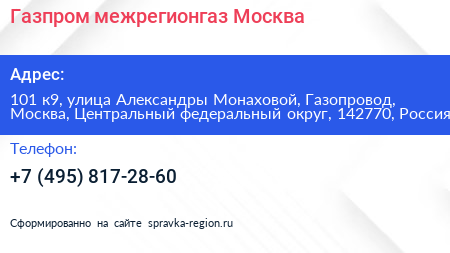 Газпром межрегионгаз Москва

Адрес:

101 к9, улица Александры Монаховой, Газопровод, Москва, Центральный федеральный округ, 142770, Россия

Телефон:

+7 (495) 817-28-60

Сформированно на сайте spravka-region.ru